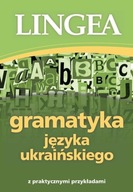 LINGEA

gramatyka
języka
ukraińskiego

z praktycznymi przykładami